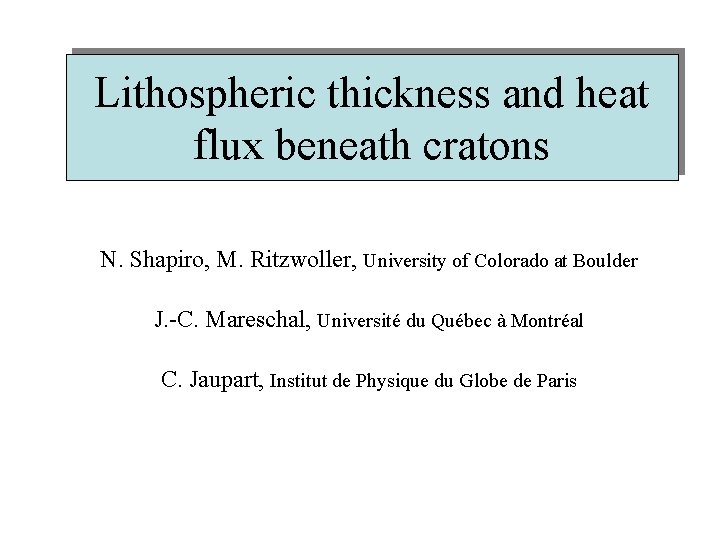 Lithospheric thickness and heat flux beneath cratons

N. Shapiro, M. Ritzwoller, University of Colorado at Boulder

J.-C. Mareschal, Université du Québec à Montréal

C. Jaupart, Institut de Physique du Globe de Paris